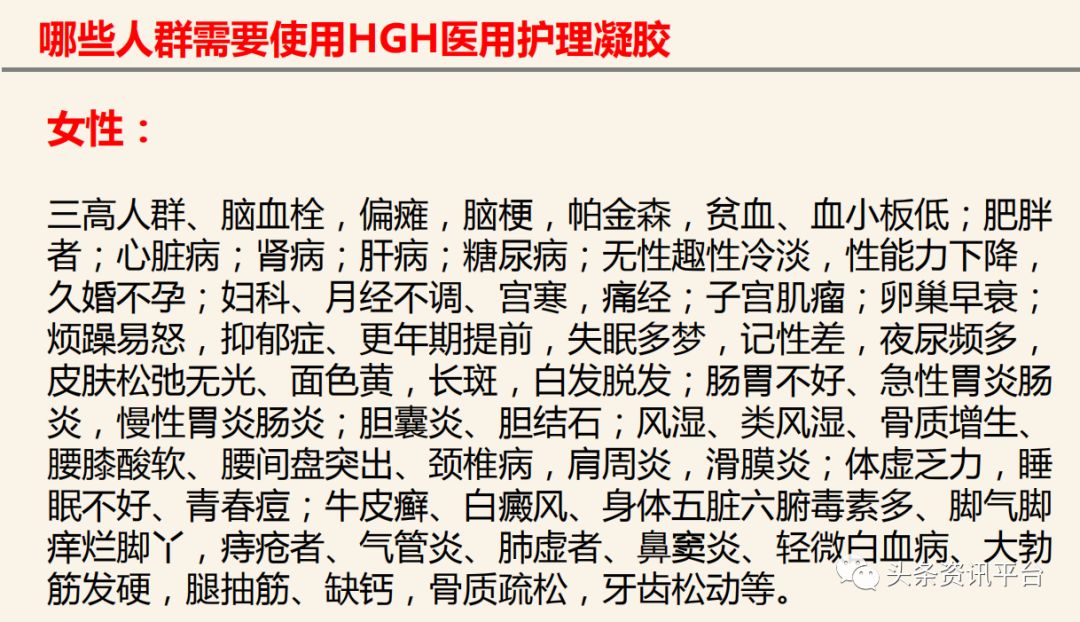 哪些人群需要使用HGH医用护理凝胶

女性：

三高人群、脑血栓，偏瘫，脑梗，帕金森，贫血、血小板低；肥胖者；心脏病；肾病；肝病；糖尿病；无性趣性冷淡，性能力下降，久婚不孕；妇科、月经不调、宫寒，痛经；子宫肌瘤；卵巢早衰；烦躁易怒，抑郁症、更年期提前，失眠多梦，记性差，夜尿频多，皮肤松弛无光、面色黄，长斑，白发脱发；肠胃不好、急性胃炎肠炎，慢性胃炎肠炎；胆囊炎、胆结石；风湿、类风湿、骨质增生、腰膝酸软、腰间盘突出、颈椎病，肩周炎，滑膜炎；体虚乏力，睡眠不好、青春痘；牛皮癣、白癜风、身体五脏六腑毒素多、脚气脚痒烂脚丫，痔疮者、气管炎、肺虚者、鼻窦炎、轻微白血病、大勃筋发硬，腿抽筋、缺钙，骨质疏松，牙齿松动等。

头条资讯平台